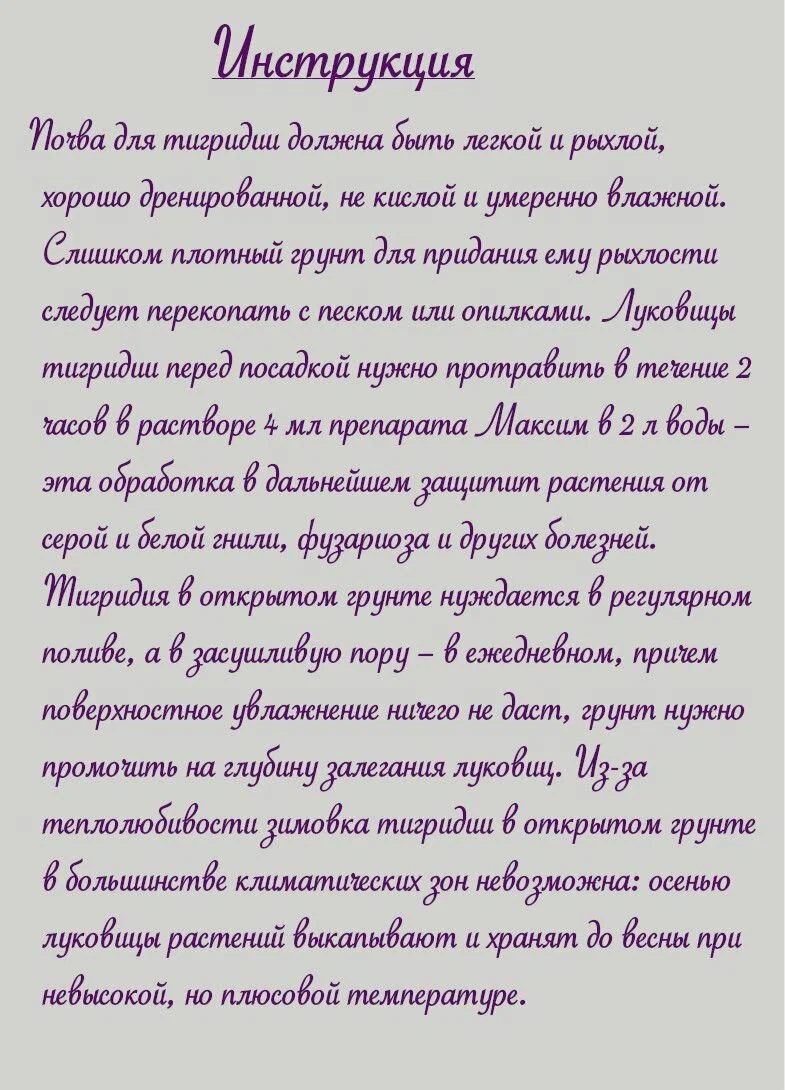 Инструкция

Почва для тигридии должна быть легкой и рыхлой, хорошо дренированной, не кислой и умеренно влажной. Слишком плотный грунт для придания ему рыхлости следует перекопать с песком или опилками. Луковицы тигридии перед посадкой нужно протравить в течение 2 часов в растворе 4 мл препарата Максим в 2 л воды – эта обработка в дальнейшем защитит растения от серой и белой гнили, фузариоза и других болезней. Тигридия в открытом грунте нуждается в регулярном поливе, а в засушливую пору – в ежедневном, причем поверхностное увлажнение ничего не даст, грунт нужно промочить на глубину залегания луковиц. Из-за теплолюбивости зимовка тигридии в открытом грунте в большинстве климатических зон невозможна: осенью луковицы растений выкапывают и хранят до весны при невысокой, но плюсовой температуре.